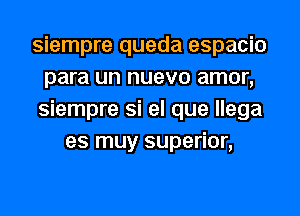 siempre queda espacio
para un nuevo amor,
siempre si el que llega
es muy superior,